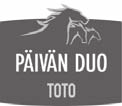 PÄIVÄN DUO
TOTO